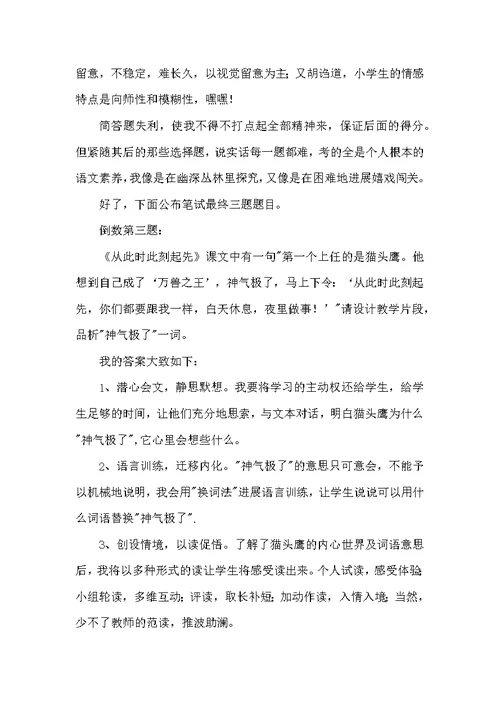 留意，不稳定，难长久，以视觉留意为主；又胡诌道，小学生的情感特点是向师性和模糊性，嘿嘿！

简答题失利，使我不得不打点起全部精神来，保证后面的得分。但紧随其后的那些选择题，说实话每一题都难，考的全是个人根本的语文素养，我像是在幽深丛林里探究，又像是在困难地进展嬉戏闯关。

好了，下面公布笔试最终三题题目。

倒数第三题：

《从此时此刻起先》课文中有一句"第一个上任的是猫头鹰。他想到自己成了‘万兽之王’，神气极了，马上下令：‘从此时此刻起先，你们都要跟我一样，白天休息，夜里做事！’"请设计教学片段，品析"神气极了"一词。

我的答案大致如下：

1、潜心会文，静思默想。我要将学习的主动权还给学生，给学生足够的时间，让他们充分地思索，与文本对话，明白猫头鹰为什么"神气极了"，它心里会想些什么。

2、语言训练，迁移内化。"神气极了"的意思只可意会，不能予以机械地说明，我会用"换词法"进展语言训练，让学生说说可以用什么词语替换"神气极了"。

3、创设情境，以读促悟。了解了猫头鹰的内心世界及词语意思后，我将以多种形式的读让学生将感受读出来。个人试读，感受体验；小组轮读，多维互动；评读，取长补短；加动作读，入情入境；当然，少不了教师的范读，推波助澜。